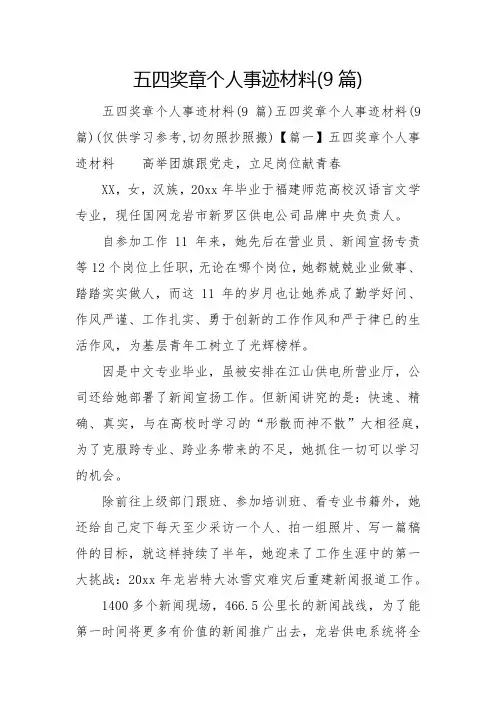 五四奖章个人事迹材料(9 篇)

五四奖章个人事迹材料(9 篇)五四奖章个人事迹材料(9 篇)(仅供学习参考,切勿照抄照搬)【篇一】五四奖章个人事迹材料　　高举团旗跟党走，立足岗位献青春

XX，女，汉族，20xx 年毕业于福建师范高校汉语言文学专业，现任国网龙岩市新罗区供电公司品牌中央负责人。

自参加工作 11 年来，她先后在营业员、新闻宣扬专责等 12 个岗位上任职，无论在哪个岗位，她都兢兢业业做事、踏踏实实做人，而这 11 年的岁月也让她养成了勤学好问、作风严谨、工作扎实、勇于创新的工作作风和严于律已的生活作风，为基层青年工树立了光辉榜样。

因是中文专业毕业，虽被安排在江山供电所营业厅，公司还给她部署了新闻宣扬工作。但新闻讲究的是：快速、精确、真实，与在高校时学习的“形散而神不散”大相径庭，为了克服跨专业、跨业务带来的不足，她抓住一切可以学习的机会。

除前往上级部门跟班、参加培训班、看专业书籍外，她还给自己定下每天至少采访一个人、拍一组照片、写一篇稿件的目标，就这样持续了半年，她迎来了工作生涯中的第一大挑战：20xx 年龙岩特大冰雪灾难灾后重建新闻报道工作。

1400 多个新闻现场，466.5 公里长的新闻战线，为了能第一时间将更多有价值的新闻推广出去，龙岩供电系统将全